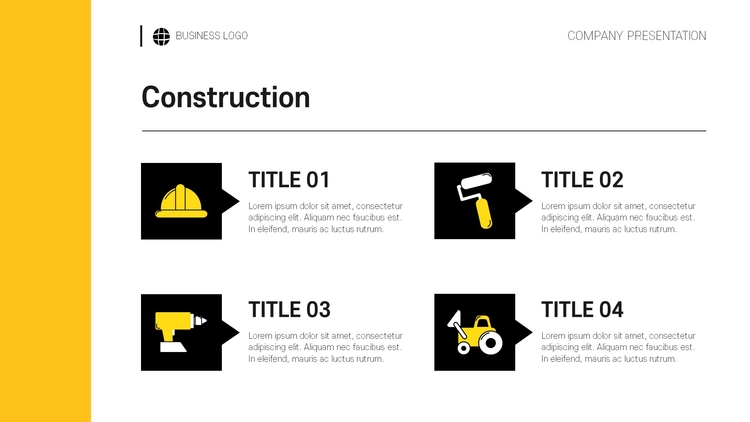 BUSINESS LOGO

COMPANY PRESENTATION

Construction

TITLE 01

Lorem ipsum dolor sit amet, consectetur adipiscing elit. Aliquam nec faucibus est. In eleifend, mauris ac luctus rutrum.

TITLE 02

Lorem ipsum dolor sit amet, consectetur adipiscing elit. Aliquam nec faucibus est. In eleifend, mauris ac luctus rutrum.

TITLE 03

Lorem ipsum dolor sit amet, consectetur adipiscing elit. Aliquam nec faucibus est. In eleifend, mauris ac luctus rutrum.

TITLE 04

Lorem ipsum dolor sit amet, consectetur adipiscing elit. Aliquam nec faucibus est. In eleifend, mauris ac luctus rutrum.